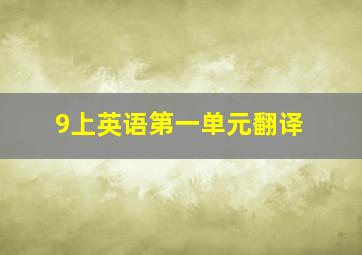 9上英语第一单元翻译